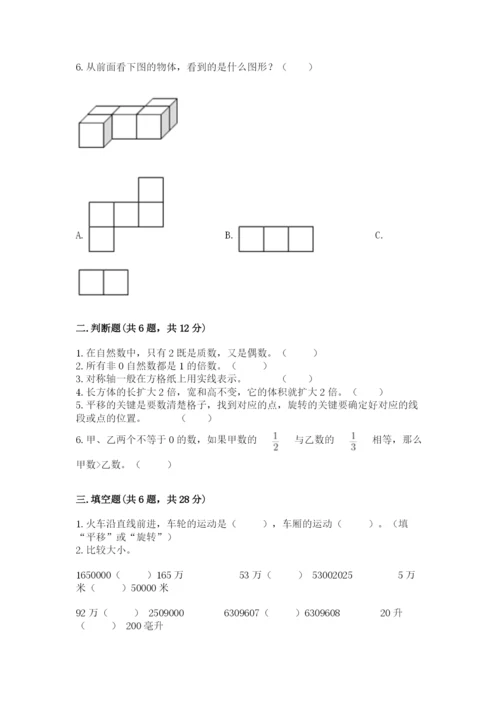 6. 从前面看下图的物体，看到的是什么图形？（　　）

A.

B.

C.

二. 判断题(共 6 题，共 12 分)

1. 在自然数中，只有 2 既是质数，又是偶数。（　　）
2. 所有非 0 自然数都是 1 的倍数。（　　）
3. 对称轴一般在方格纸上用实线表示。（　　）
4. 长方体的长扩大 2 倍，宽和高不变，它的体积就扩大 2 倍。（　　）
5. 平移的关键是要数清楚格子，找到对应的点，旋转的关键要确定好对应的线段或点的位置。（　　）

6. 甲、乙两个不等于 0 的数，如果甲数的 $\frac{1}{2}$ 与乙数的 $\frac{1}{3}$ 相等，那么甲数>乙数。（　　）

三. 填空题(共 6 题，共 28 分)

1. 火车沿直线前进，车轮的运动是（　　），车厢的运动（　　）。（填“平移”或“旋转”）
2. 比较大小。

1650000（　　）165 万　　53 万（　　）53002025　　5 万米（　　）50000 米

92 万（　　）2509000　　6309607（　　）6309608　　20 升（　　）200 毫升